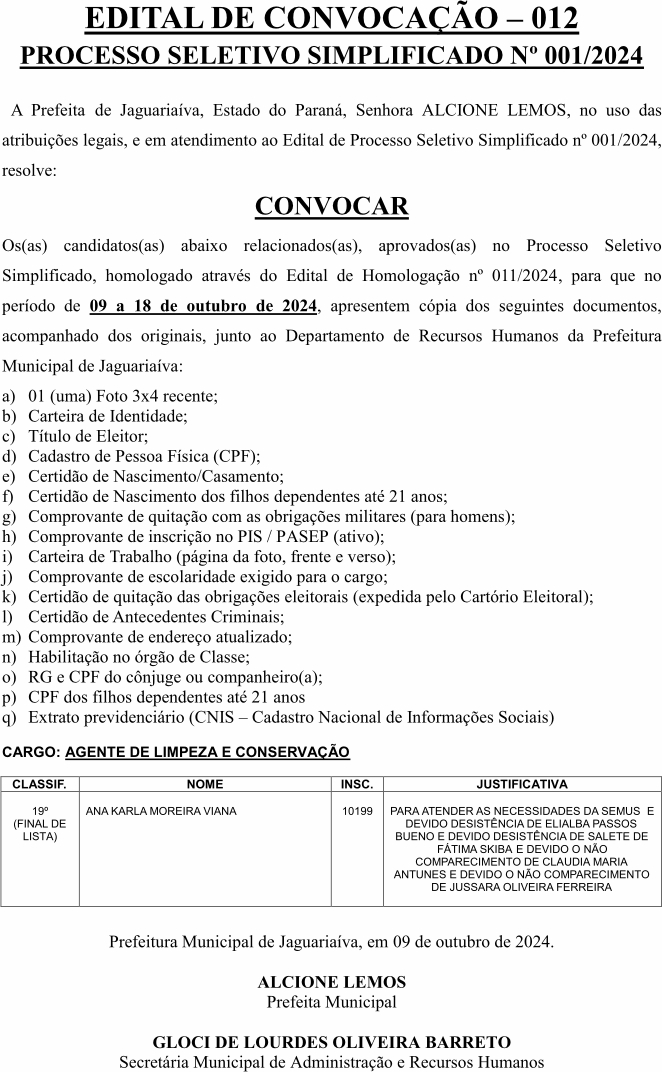 EDITAL DE CONVOCAÇÃO – 012
PROCESSO SELETIVO SIMPLIFICADO Nº 001/2024

A Prefeita de Jaguariaíva, Estado do Paraná, Senhora ALCIONE LEMOS, no uso das atribuições legais, e em atendimento ao Edital de Processo Seletivo Simplificado nº 001/2024, resolve:

CONVOCAR

Os(as) candidatos(as) abaixo relacionados(as), aprovados(as) no Processo Seletivo Simplificado, homologado através do Edital de Homologação nº 011/2024, para que no período de 09 a 18 de outubro de 2024, apresentem cópia dos seguintes documentos, acompanhado dos originais, junto ao Departamento de Recursos Humanos da Prefeitura Municipal de Jaguariaíva:

a) 01 (uma) Foto 3x4 recente;
b) Carteira de Identidade;
c) Título de Eleitor;
d) Cadastro de Pessoa Física (CPF);
e) Certidão de Nascimento/Casamento;
f) Certidão de Nascimento dos filhos dependentes até 21 anos;
g) Comprovante de quitação com as obrigações militares (para homens);
h) Comprovante de inscrição no PIS / PASEP (ativo);
i) Carteira de Trabalho (página da foto, frente e verso);
j) Comprovante de escolaridade exigido para o cargo;
k) Certidão de quitação das obrigações eleitorais (expedida pelo Cartório Eleitoral);
l) Certidão de Antecedentes Criminais;
m) Comprovante de endereço atualizado;
n) Habilitação no órgão de Classe;
o) RG e CPF do cônjuge ou companheiro(a);
p) CPF dos filhos dependentes até 21 anos
q) Extrato previdenciário (CNIS – Cadastro Nacional de Informações Sociais)

CARGO: AGENTE DE LIMPEZA E CONSERVAÇÃO

| CLASSIF. | NOME | INSC. | JUSTIFICATIVA |
|---|---|---|---|
| 19º (FINAL DE LISTA) | ANA KARLA MOREIRA VIANA | 10199 | PARA ATENDER AS NECESSIDADES DA SEMUS E DEVIDO DESISTÊNCIA DE ELIALBA PASSOS BUENO E DEVIDO DESISTÊNCIA DE SALETE DE FÁTIMA SKIBA E DEVIDO O NÃO COMPARECIMENTO DE CLAUDIA MARIA ANTUNES E DEVIDO O NÃO COMPARECIMENTO DE JUSSARA OLIVEIRA FERREIRA |

Prefeitura Municipal de Jaguariaíva, em 09 de outubro de 2024.

ALCIONE LEMOS
Prefeita Municipal

GLOCI DE LOURDES OLIVEIRA BARRETO
Secretária Municipal de Administração e Recursos Humanos